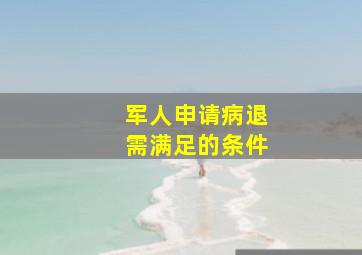 军人申请病退
需满足的条件